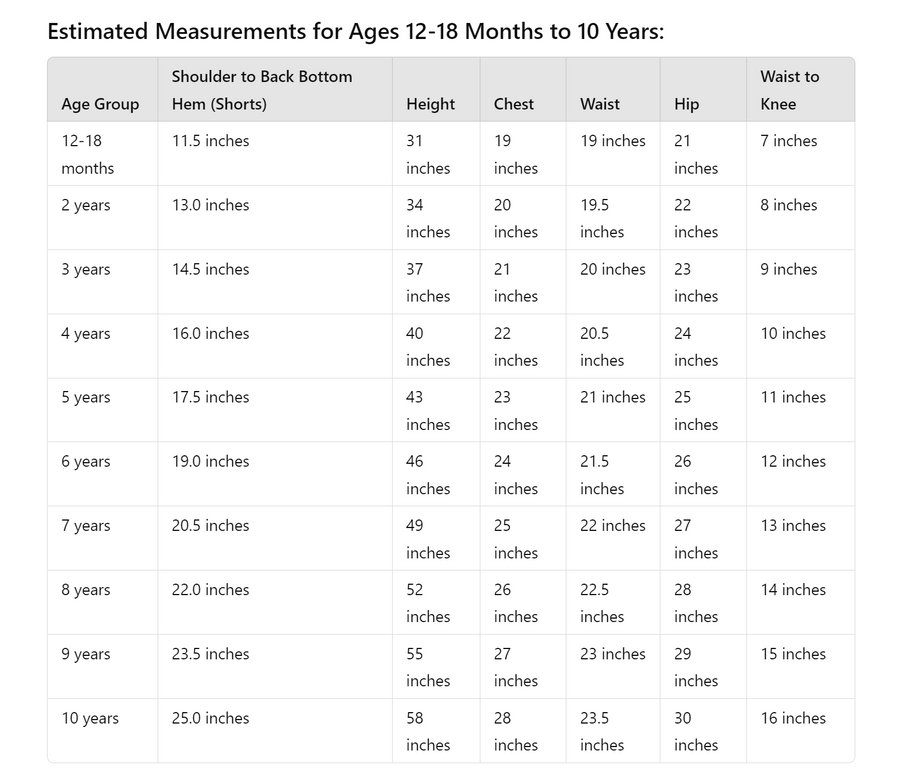 Estimated Measurements for Ages 12-18 Months to 10 Years:

| Age Group | Shoulder to Back Bottom Hem (Shorts) | Height | Chest | Waist | Hip | Waist to Knee |
|---|---|---|---|---|---|---|
| 12-18 months | 11.5 inches | 31 inches | 19 inches | 19 inches | 21 inches | 7 inches |
| 2 years | 13.0 inches | 34 inches | 20 inches | 19.5 inches | 22 inches | 8 inches |
| 3 years | 14.5 inches | 37 inches | 21 inches | 20 inches | 23 inches | 9 inches |
| 4 years | 16.0 inches | 40 inches | 22 inches | 20.5 inches | 24 inches | 10 inches |
| 5 years | 17.5 inches | 43 inches | 23 inches | 21 inches | 25 inches | 11 inches |
| 6 years | 19.0 inches | 46 inches | 24 inches | 21.5 inches | 26 inches | 12 inches |
| 7 years | 20.5 inches | 49 inches | 25 inches | 22 inches | 27 inches | 13 inches |
| 8 years | 22.0 inches | 52 inches | 26 inches | 22.5 inches | 28 inches | 14 inches |
| 9 years | 23.5 inches | 55 inches | 27 inches | 23 inches | 29 inches | 15 inches |
| 10 years | 25.0 inches | 58 inches | 28 inches | 23.5 inches | 30 inches | 16 inches |